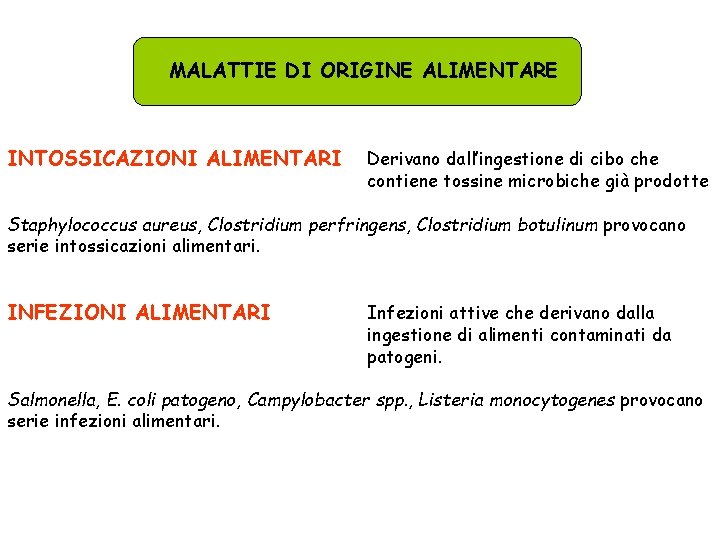 MALATTIE DI ORIGINE ALIMENTARE

INTOSSICAZIONI ALIMENTARI

Derivano dall'ingestione di cibo che contiene tossine microbiche già prodotte

Staphylococcus aureus, Clostridium perfringens, Clostridium botulinum provocano serie intossicazioni alimentari.

INFEZIONI ALIMENTARI

Infezioni attive che derivano dalla ingestione di alimenti contaminati da patogeni.

Salmonella, E. coli patogeno, Campylobacter spp., Listeria monocytogenes provocano serie infezioni alimentari.